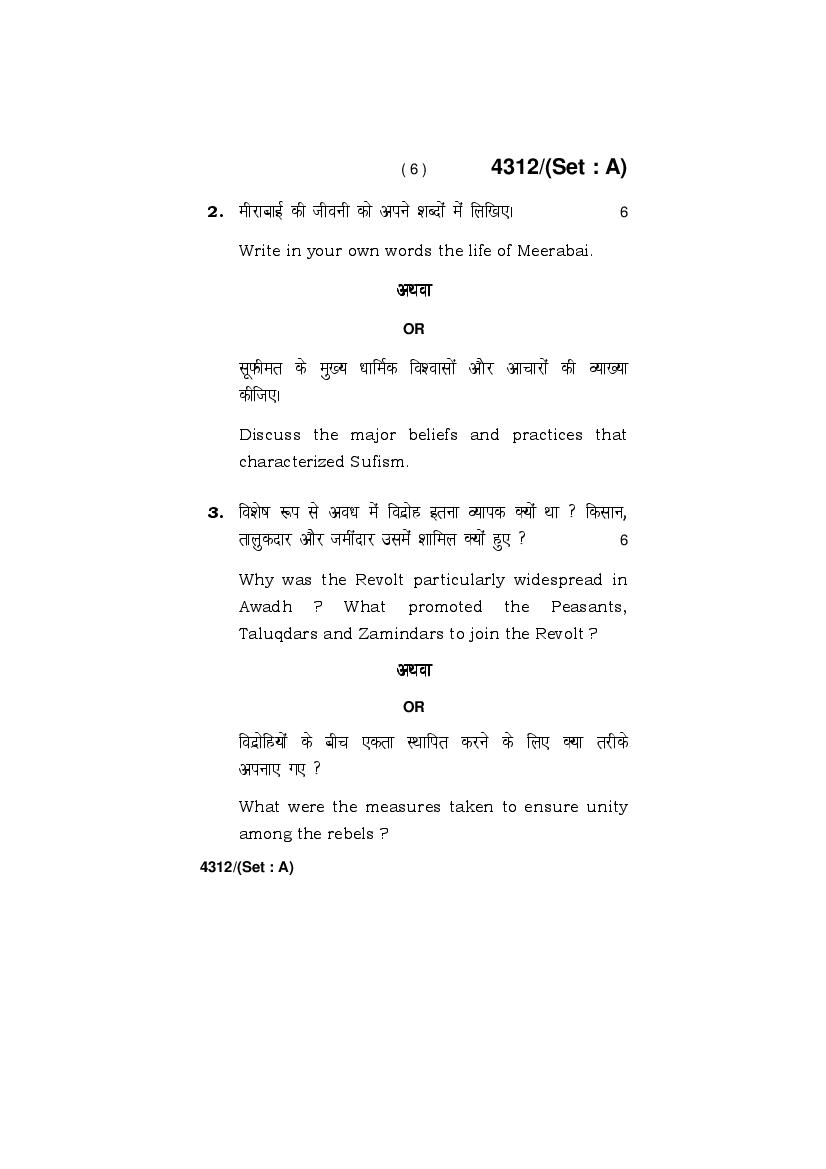 ( 6 ) 4312/(Set : A)

2. मीराबाई की जीवनी को अपने शब्दों में लिखिए। 6

Write in your own words the life of Meerabai.

अथवा

OR

सूफीमत के मुख्य धार्मिक विश्वासों और आचारों की व्याख्या कीजिए।

Discuss the major beliefs and practices that characterized Sufism.

3. विशेष रूप से अवध में विद्रोह इतना व्यापक क्यों था ? किसान, तालुकदार और जमींदार उसमें शामिल क्यों हुए ? 6

Why was the Revolt particularly widespread in Awadh ? What promoted the Peasants, Taluqdars and Zamindars to join the Revolt ?

अथवा

OR

विद्रोहियों के बीच एकता स्थापित करने के लिए क्या तरीके अपनाए गए ?

What were the measures taken to ensure unity among the rebels ?

4312/(Set : A)